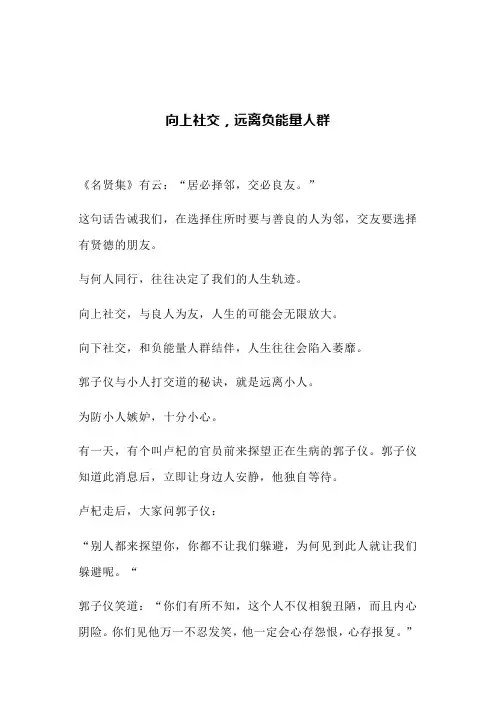 向上社交，远离负能量人群

《名贤集》有云：“居必择邻，交必良友。”

这句话告诫我们，在选择住所时要与善良的人为邻，交友要选择有贤德的朋友。

与何人同行，往往决定了我们的人生轨迹。

向上社交，与良人为友，人生的可能会无限放大。

向下社交，和负能量人群结伴，人生往往会陷入萎靡。

郭子仪与小人打交道的秘诀，就是远离小人。

为防小人嫉妒，十分小心。

有一天，有个叫卢杞的官员前来探望正在生病的郭子仪。郭子仪知道此消息后，立即让身边人安静，他独自等待。

卢杞走后，大家问郭子仪：

“别人都来探望你，你都不让我们躲避，为何见到此人就让我们躲避呢。“

郭子仪笑道：“你们有所不知，这个人不仅相貌丑陋，而且内心阴险。你们见他万一不忍发笑，他一定会心存怨恨，心存报复。”